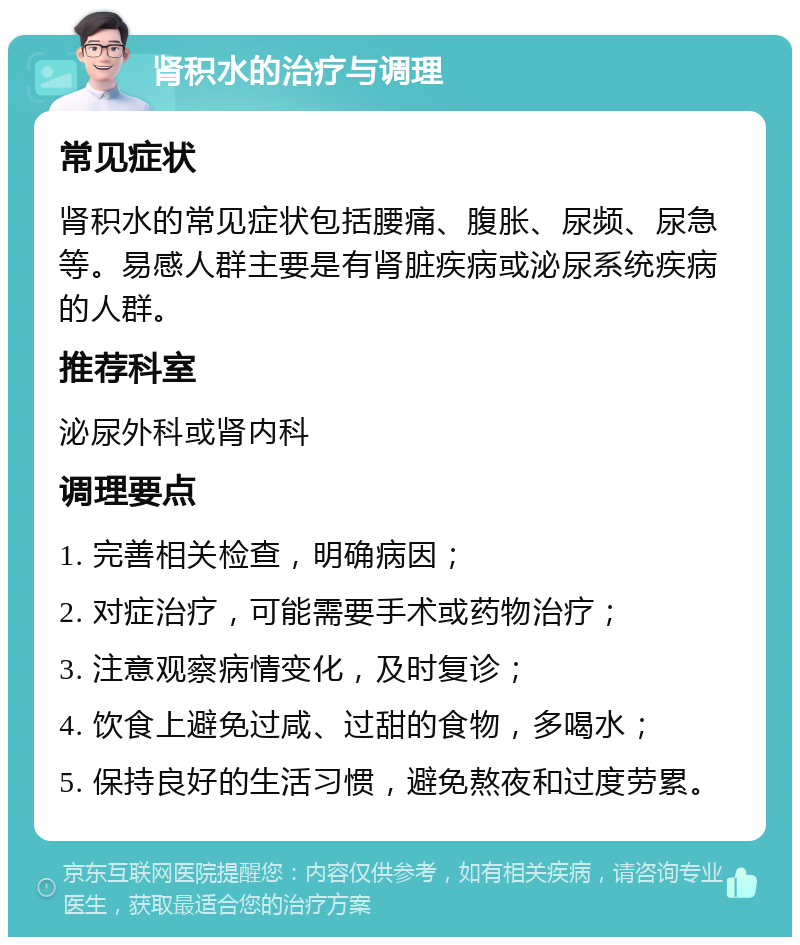 肾积水的治疗与调理

常见症状

肾积水的常见症状包括腰痛、腹胀、尿频、尿急等。易感人群主要是有肾脏疾病或泌尿系统疾病的人群。

推荐科室

泌尿外科或肾内科

调理要点

1. 完善相关检查，明确病因；

2. 对症治疗，可能需要手术或药物治疗；

3. 注意观察病情变化，及时复诊；

4. 饮食上避免过咸、过甜的食物，多喝水；

5. 保持良好的生活习惯，避免熬夜和过度劳累。

京东互联网医院提醒您：内容仅供参考，如有相关疾病，请咨询专业医生，获取最适合您的治疗方案